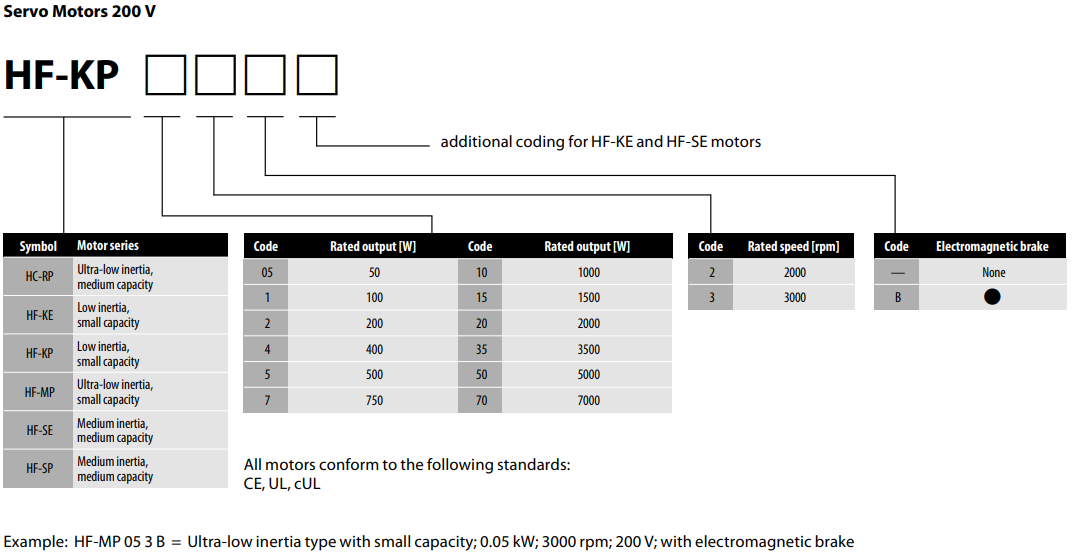 Servo Motors 200 V

HF-KP

additional coding for HF-KE and HF-SE motors

| Symbol | Motor series |
|---|---|
| HC-RP | Ultra-low inertia, medium capacity |
| HF-KE | Low inertia, small capacity |
| HF-KP | Low inertia, small capacity |
| HF-MP | Ultra-low inertia, small capacity |
| HF-SE | Medium inertia, medium capacity |
| HF-SP | Medium inertia, medium capacity |

| Code | Rated output [W] | Code | Rated output [W] |
|---|---|---|---|
| 05 | 50 | 10 | 1000 |
| 1 | 100 | 15 | 1500 |
| 2 | 200 | 20 | 2000 |
| 4 | 400 | 35 | 3500 |
| 5 | 500 | 50 | 5000 |
| 7 | 750 | 70 | 7000 |

| Code | Rated speed [rpm] |
|---|---|
| 2 | 2000 |
| 3 | 3000 |

| Code | Electromagnetic brake |
|---|---|
| — | None |
| B | ● |

All motors conform to the following standards: CE, UL, cUL

Example: HF-MP 05 3 B = Ultra-low inertia type with small capacity; 0.05 kW; 3000 rpm; 200 V; with electromagnetic brake